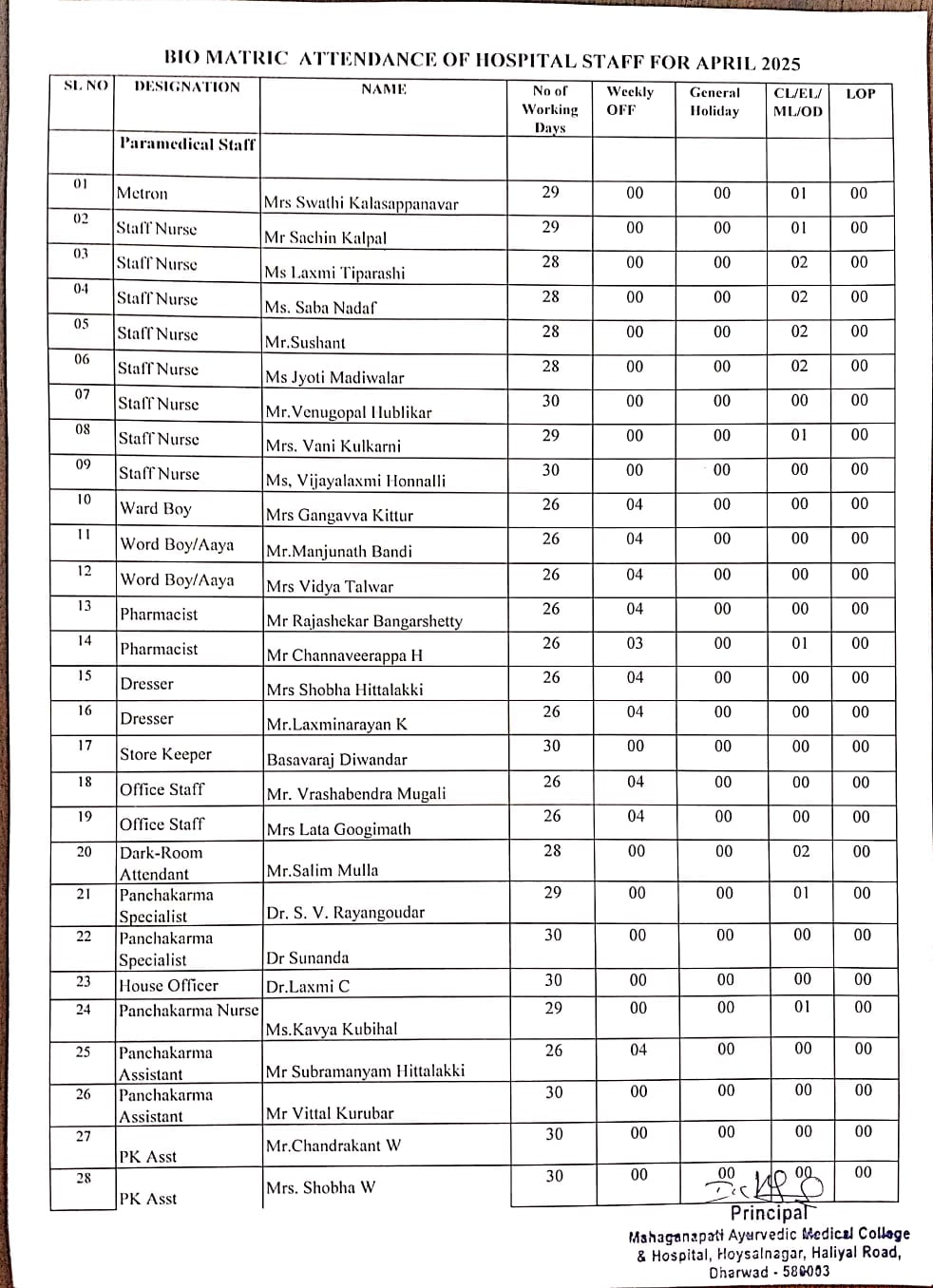 BIO MATRIC ATTENDANCE OF HOSPITAL STAFF FOR APRIL 2025

| SL NO | DESIGNATION | NAME | No of Working Days | Weekly OFF | General Holiday | CL/EL/ ML/OD | LOP |
|---|---|---|---|---|---|---|---|
| | Paramedical Staff | | | | | | |
| 01 | Metron | Mrs Swathi Kalasappanavar | 29 | 00 | 00 | 01 | 00 |
| 02 | Staff Nurse | Mr Sachin Kalpal | 29 | 00 | 00 | 01 | 00 |
| 03 | Staff Nurse | Ms Laxmi Tiparashi | 28 | 00 | 00 | 02 | 00 |
| 04 | Staff Nurse | Ms. Saba Nadaf | 28 | 00 | 00 | 02 | 00 |
| 05 | Staff Nurse | Mr.Sushant | 28 | 00 | 00 | 02 | 00 |
| 06 | Staff Nurse | Ms Jyoti Madiwalar | 28 | 00 | 00 | 02 | 00 |
| 07 | Staff Nurse | Mr.Venugopal Hublikar | 30 | 00 | 00 | 00 | 00 |
| 08 | Staff Nurse | Mrs. Vani Kulkarni | 29 | 00 | 00 | 01 | 00 |
| 09 | Staff Nurse | Ms, Vijayalaxmi Honnalli | 30 | 00 | 00 | 00 | 00 |
| 10 | Ward Boy | Mrs Gangavva Kittur | 26 | 04 | 00 | 00 | 00 |
| 11 | Word Boy/Aaya | Mr.Manjunath Bandi | 26 | 04 | 00 | 00 | 00 |
| 12 | Word Boy/Aaya | Mrs Vidya Talwar | 26 | 04 | 00 | 00 | 00 |
| 13 | Pharmacist | Mr Rajashekar Bangarshetty | 26 | 04 | 00 | 00 | 00 |
| 14 | Pharmacist | Mr Channaveerappa H | 26 | 03 | 00 | 01 | 00 |
| 15 | Dresser | Mrs Shobha Hittalakki | 26 | 04 | 00 | 00 | 00 |
| 16 | Dresser | Mr.Laxminarayan K | 26 | 04 | 00 | 00 | 00 |
| 17 | Store Keeper | Basavaraj Diwandar | 30 | 00 | 00 | 00 | 00 |
| 18 | Office Staff | Mr. Vrashabendra Mugali | 26 | 04 | 00 | 00 | 00 |
| 19 | Office Staff | Mrs Lata Googimath | 26 | 04 | 00 | 00 | 00 |
| 20 | Dark-Room Attendant | Mr.Salim Mulla | 28 | 00 | 00 | 02 | 00 |
| 21 | Panchakarma Specialist | Dr. S. V. Rayangoudar | 29 | 00 | 00 | 01 | 00 |
| 22 | Panchakarma Specialist | Dr Sunanda | 30 | 00 | 00 | 00 | 00 |
| 23 | House Officer | Dr.Laxmi C | 30 | 00 | 00 | 00 | 00 |
| 24 | Panchakarma Nurse | Ms.Kavya Kubihal | 29 | 00 | 00 | 01 | 00 |
| 25 | Panchakarma Assistant | Mr Subramanyam Hittalakki | 26 | 04 | 00 | 00 | 00 |
| 26 | Panchakarma Assistant | Mr Vittal Kurubar | 30 | 00 | 00 | 00 | 00 |
| 27 | PK Asst | Mr.Chandrakant W | 30 | 00 | 00 | 00 | 00 |
| 28 | PK Asst | Mrs. Shobha W | 30 | 00 | 00 | 00 | 00 |

Principal
Mahaganapati Ayurvedic Medical College & Hospital, Hoysalnagar, Haliyal Road, Dharwad - 580003